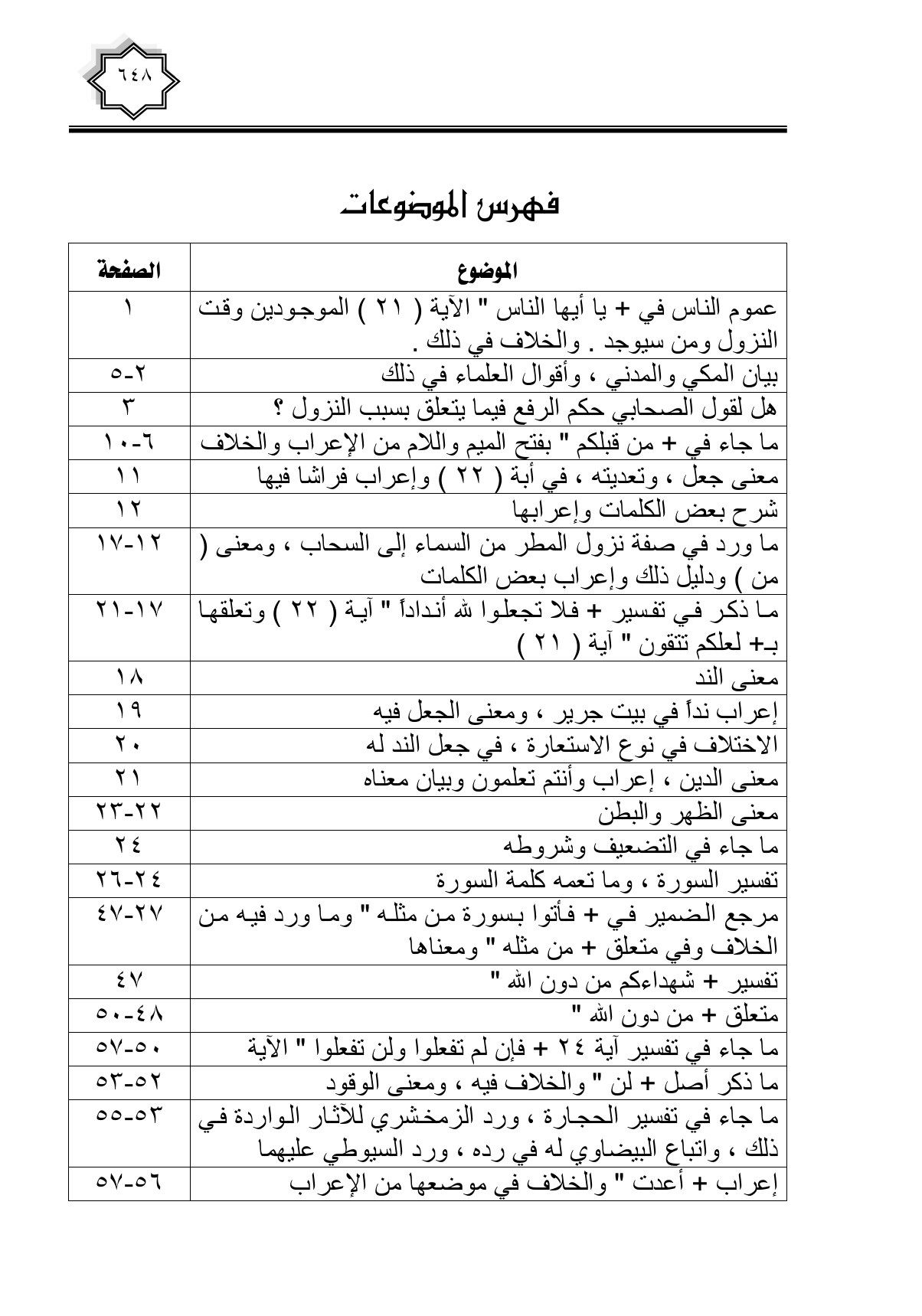 ٦٤٨

فهرس الموضوعات

| الموضوع | الصفحة |
|---|---|
| عموم الناس في + يا أيها الناس " الآية ( ٢١ ) الموجودين وقت النزول ومن سيوجد . والخلاف في ذلك . | ١ |
| بيان المكي والمدني ، وأقوال العلماء في ذلك | ٢-٥ |
| هل لقول الصحابي حكم الرفع فيما يتعلق بسبب النزول ؟ | ٣ |
| ما جاء في + من قبلكم " بفتح الميم واللام من الإعراب والخلاف | ٦-١٠ |
| معنى جعل ، وتعديته ، في أية ( ٢٢ ) وإعراب فراشا فيها | ١١ |
| شرح بعض الكلمات وإعرابها | ١٢ |
| ما ورد في صفة نزول المطر من السماء إلى السحاب ، ومعنى ( من ) ودليل ذلك وإعراب بعض الكلمات | ١٢-١٧ |
| ما ذكر في تفسير + فلا تجعلوا لله أنداداً " آية ( ٢٢ ) وتعلقها بـ+ لعلكم تتقون " آية ( ٢١ ) | ١٧-٢١ |
| معنى الند | ١٨ |
| إعراب نداً في بيت جرير ، ومعنى الجعل فيه | ١٩ |
| الاختلاف في نوع الاستعارة ، في جعل الند له | ٢٠ |
| معنى الدين ، إعراب وأنتم تعلمون وبيان معناه | ٢١ |
| معنى الظهر والبطن | ٢٢-٢٣ |
| ما جاء في التضعيف وشروطه | ٢٤ |
| تفسير السورة ، وما تعمه كلمة السورة | ٢٤-٢٦ |
| مرجع الضمير في + فأتوا بسورة من مثله " وما ورد فيه من الخلاف وفي متعلق + من مثله " ومعناها | ٢٧-٤٧ |
| تفسير + شهداءكم من دون الله " | ٤٧ |
| متعلق + من دون الله " | ٤٨-٥٠ |
| ما جاء في تفسير آية ٢٤ + فإن لم تفعلوا ولن تفعلوا " الآية | ٥٠-٥٧ |
| ما ذكر أصل + لن " والخلاف فيه ، ومعنى الوقود | ٥٢-٥٣ |
| ما جاء في تفسير الحجارة ، ورد الزمخشري للآثار الواردة في ذلك ، واتباع البيضاوي له في رده ، ورد السيوطي عليهما | ٥٣-٥٥ |
| إعراب + أعدت " والخلاف في موضعها من الإعراب | ٥٦-٥٧ |